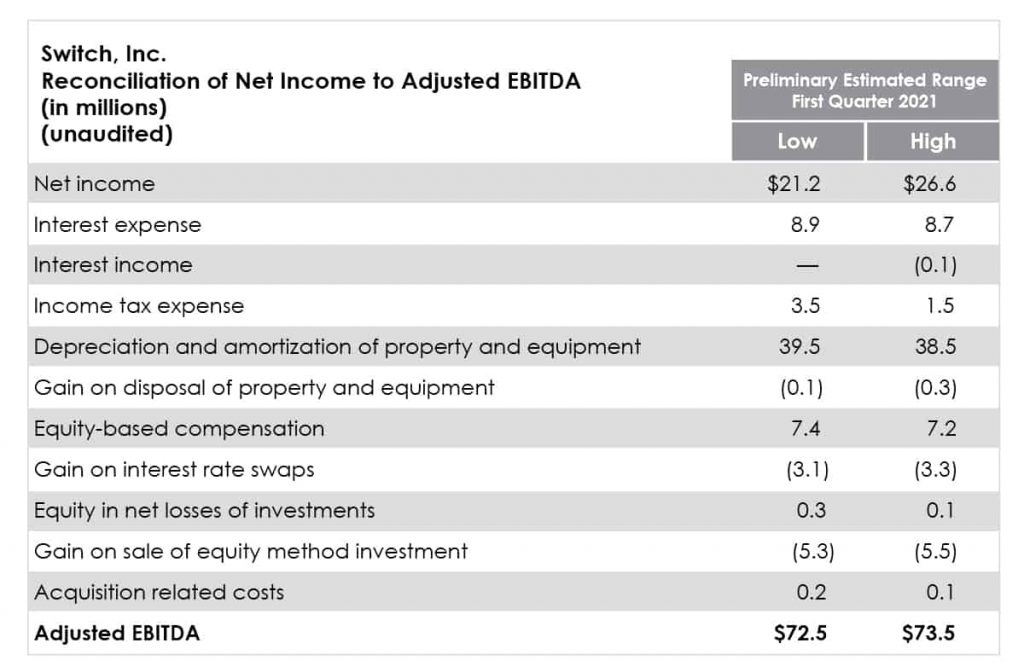 | Switch, Inc. Reconciliation of Net Income to Adjusted EBITDA (in millions) (unaudited) | Preliminary Estimated Range First Quarter 2021 | |
|---|---|---|
| | Low | High |
| Net income | $21.2 | $26.6 |
| Interest expense | 8.9 | 8.7 |
| Interest income | — | (0.1) |
| Income tax expense | 3.5 | 1.5 |
| Depreciation and amortization of property and equipment | 39.5 | 38.5 |
| Gain on disposal of property and equipment | (0.1) | (0.3) |
| Equity-based compensation | 7.4 | 7.2 |
| Gain on interest rate swaps | (3.1) | (3.3) |
| Equity in net losses of investments | 0.3 | 0.1 |
| Gain on sale of equity method investment | (5.3) | (5.5) |
| Acquisition related costs | 0.2 | 0.1 |
| Adjusted EBITDA | $72.5 | $73.5 |